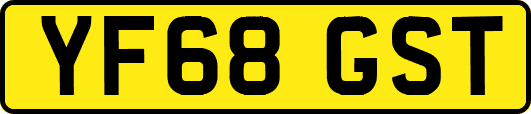 YF68 GST